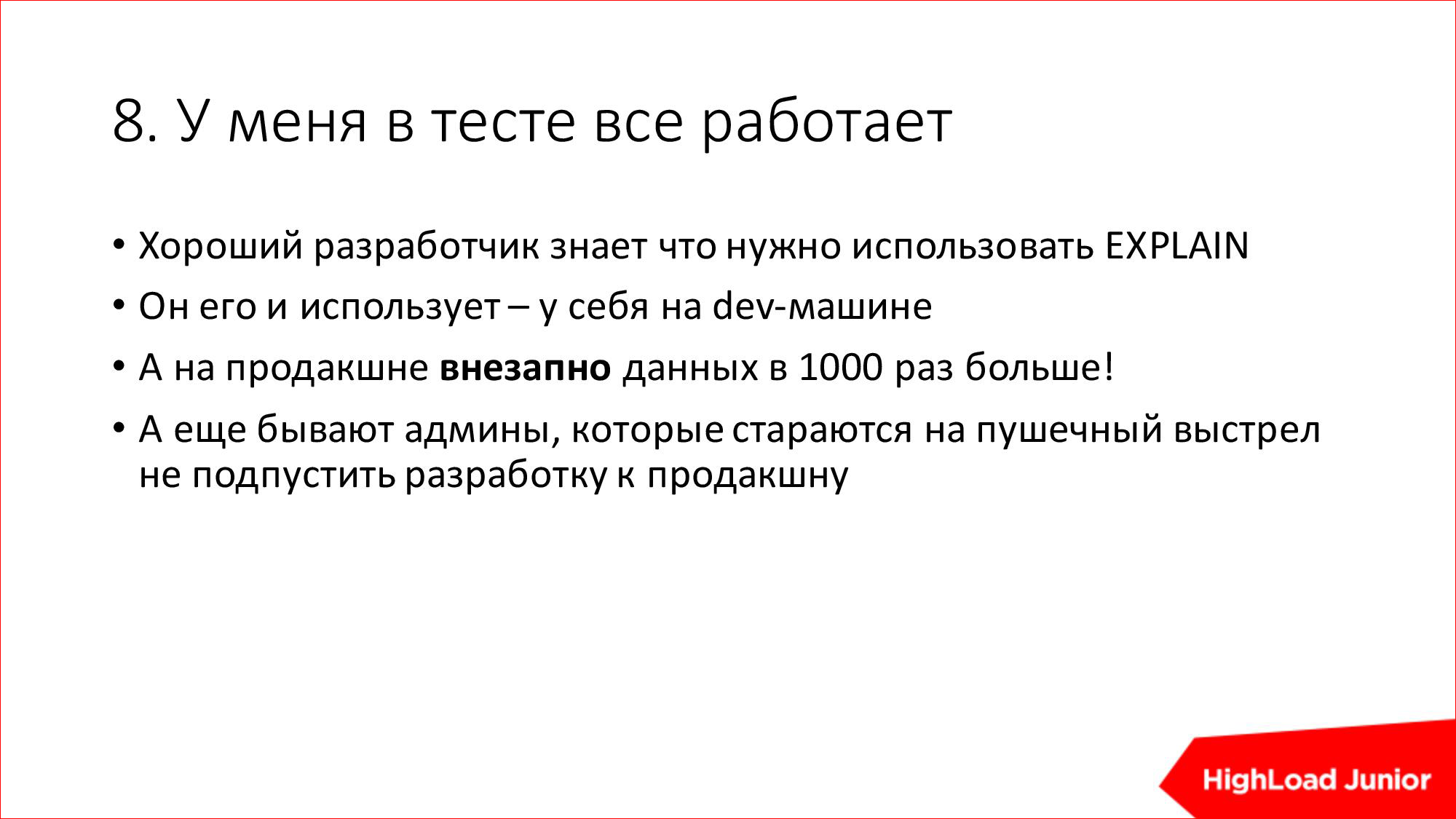 8. У меня в тесте все работает

• Хороший разработчик знает что нужно использовать EXPLAIN
• Он его и использует – у себя на dev-машине
• А на продакшне **внезапно** данных в 1000 раз больше!
• А еще бывают админы, которые стараются на пушечный выстрел не подпустить разработку к продакшну

HighLoad Junior